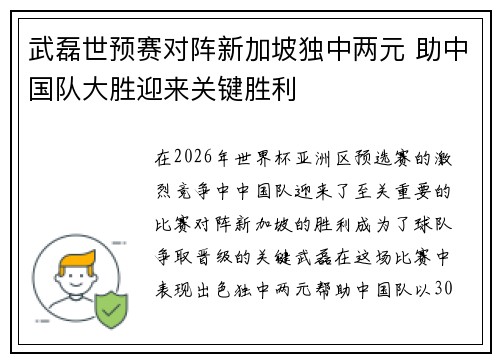 武磊世预赛对阵新加坡独中两元 助中国队大胜迎来关键胜利

在2026年世界杯亚洲区预选赛的激烈竞争中中国队迎来了至关重要的比赛对阵新加坡的胜利成为了球队争取晋级的关键武磊在这场比赛中表现出色独中两元帮助中国队以30